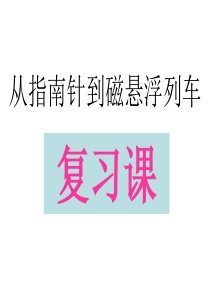 从指南针到磁悬浮列车

复习课